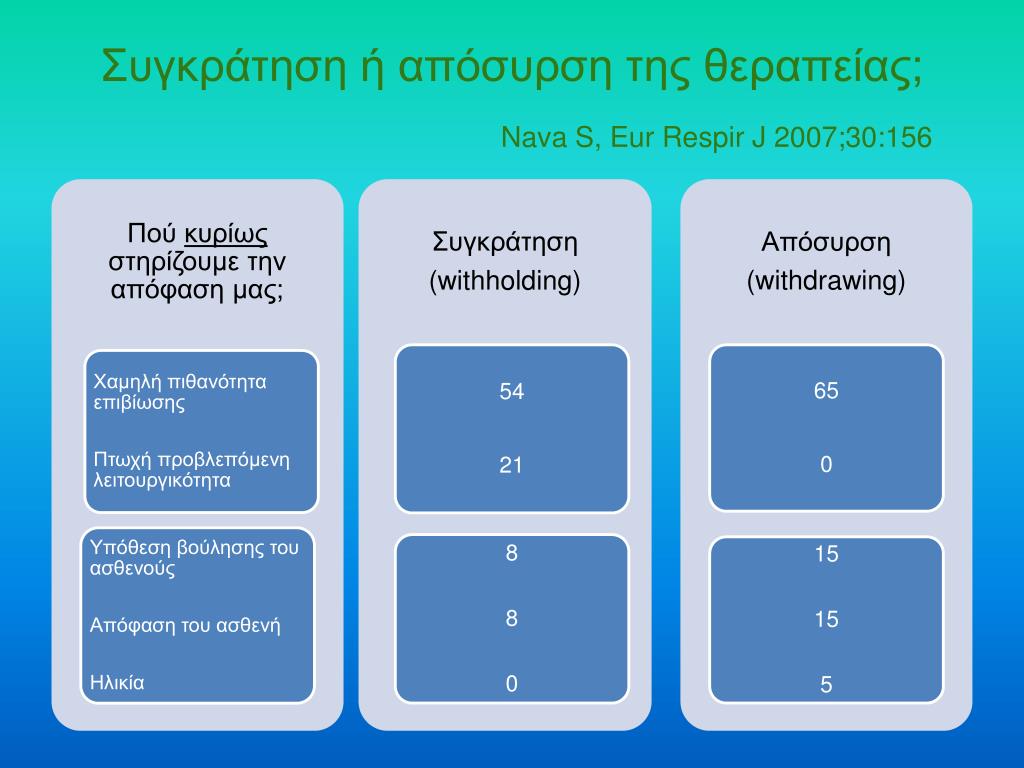 Συγκράτηση ή απόσυρση της θεραπείας;

Nava S, Eur Respir J 2007;30:156

Πού κυρίως στηρίζουμε την απόφαση μας;

Χαμηλή πιθανότητα επιβίωσης

Πτωχή προβλεπόμενη λειτουργικότητα

Υπόθεση βούλησης του ασθενούς

Απόφαση του ασθενή

Ηλικία

Συγκράτηση (withholding)

54

21

8

8

0

Απόσυρση (withdrawing)

65

0

15

15

5